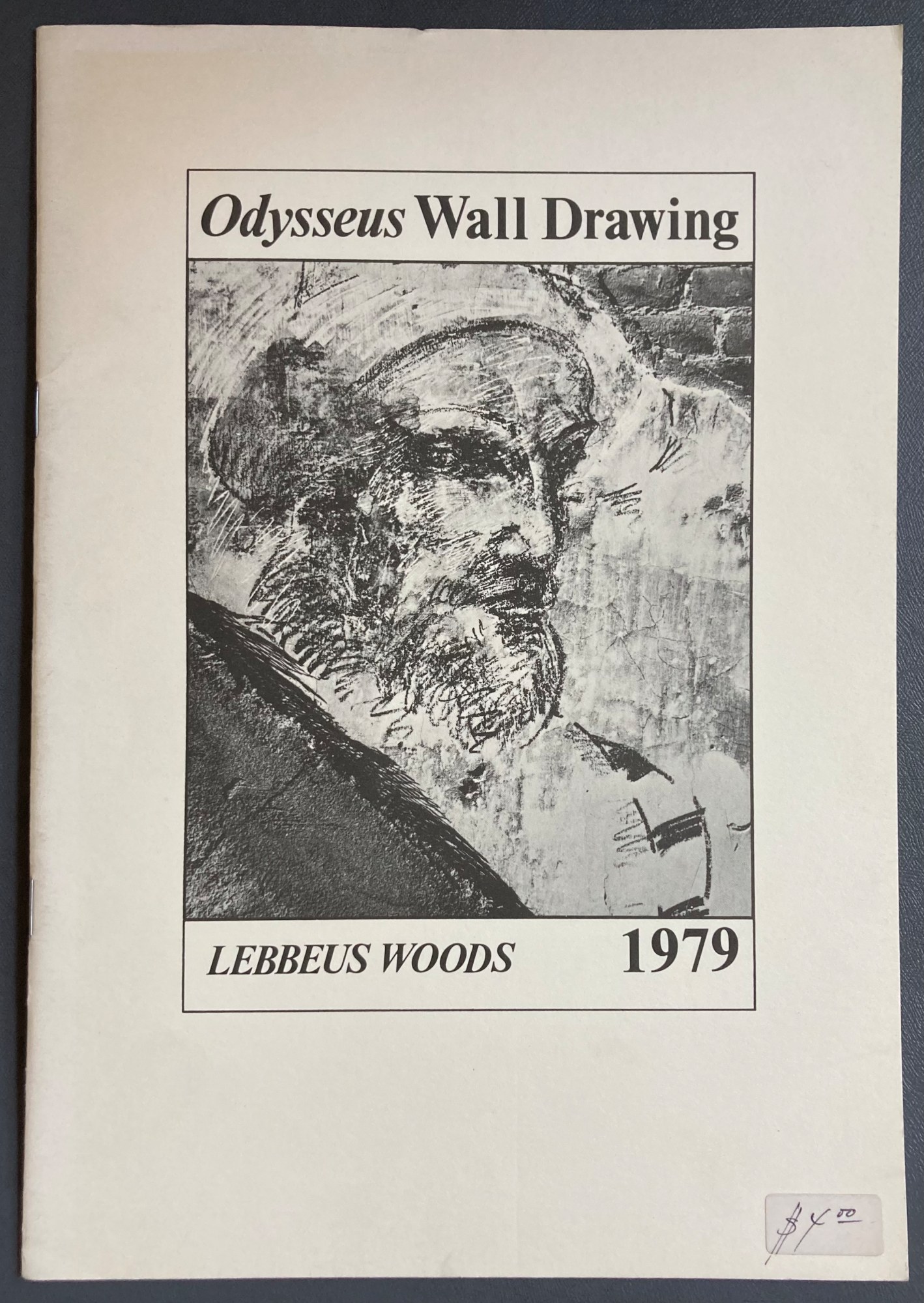 Odysseus Wall Drawing

LEBBEUS WOODS 1979

$4.00